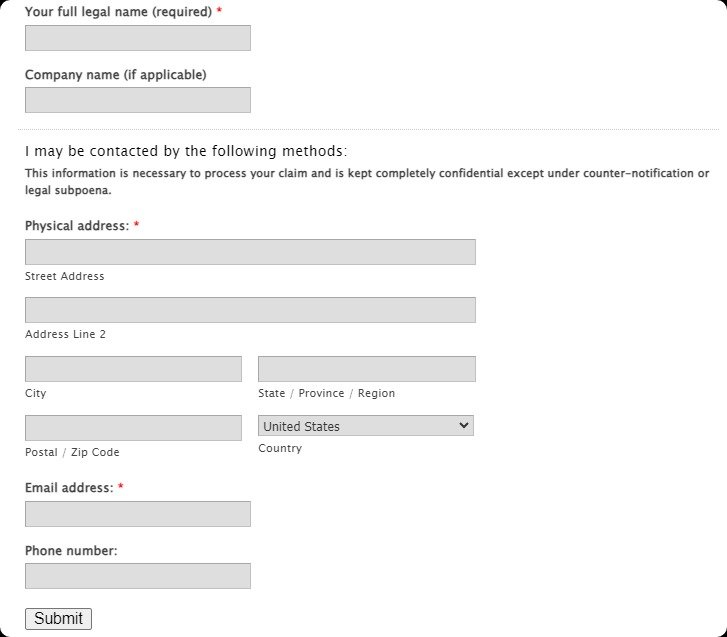 Your full legal name (required) *

Company name (if applicable)

I may be contacted by the following methods:

This information is necessary to process your claim and is kept completely confidential except under counter-notification or legal subpoena.

Physical address: *

Street Address

Address Line 2

City

State / Province / Region

Postal / Zip Code

United States

Country

Email address: *

Phone number:

Submit